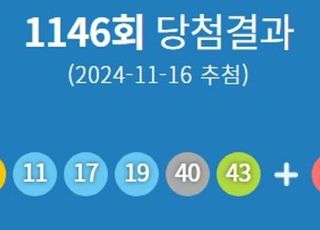 1146회 당첨결과

(2024-11-16 추첨)

11 17 19 40 43 +